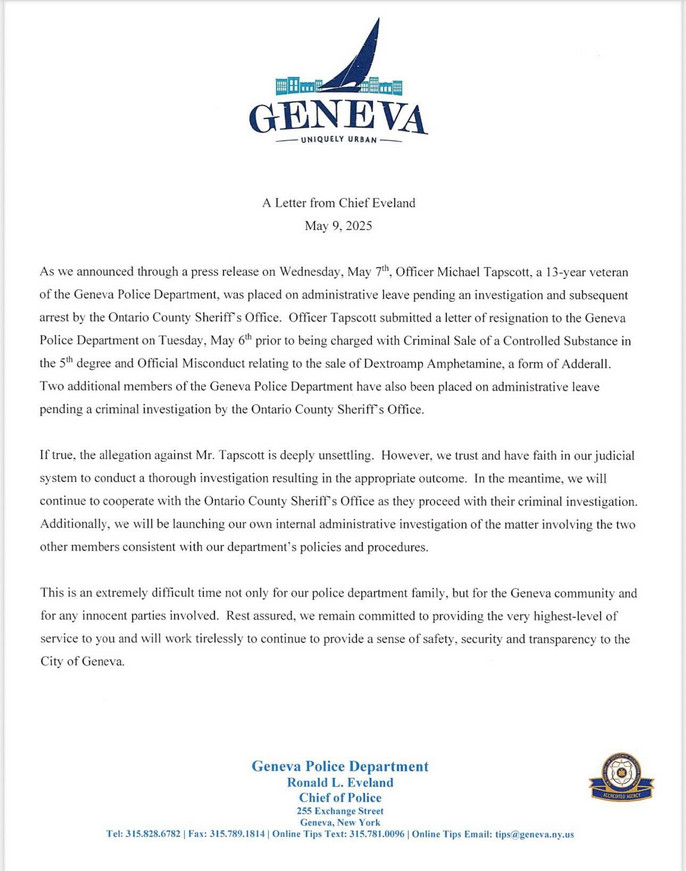 GENEVA
UNIQUELY URBAN

A Letter from Chief Eveland
May 9, 2025

As we announced through a press release on Wednesday, May 7$^{th}$, Officer Michael Tapscott, a 13-year veteran of the Geneva Police Department, was placed on administrative leave pending an investigation and subsequent arrest by the Ontario County Sheriff's Office. Officer Tapscott submitted a letter of resignation to the Geneva Police Department on Tuesday, May 6$^{th}$ prior to being charged with Criminal Sale of a Controlled Substance in the 5$^{th}$ degree and Official Misconduct relating to the sale of Dextroamp Amphetamine, a form of Adderall. Two additional members of the Geneva Police Department have also been placed on administrative leave pending a criminal investigation by the Ontario County Sheriff's Office.

If true, the allegation against Mr. Tapscott is deeply unsettling. However, we trust and have faith in our judicial system to conduct a thorough investigation resulting in the appropriate outcome. In the meantime, we will continue to cooperate with the Ontario County Sheriff's Office as they proceed with their criminal investigation. Additionally, we will be launching our own internal administrative investigation of the matter involving the two other members consistent with our department's policies and procedures.

This is an extremely difficult time not only for our police department family, but for the Geneva community and for any innocent parties involved. Rest assured, we remain committed to providing the very highest-level of service to you and will work tirelessly to continue to provide a sense of safety, security and transparency to the City of Geneva.

Geneva Police Department
Ronald L. Eveland
Chief of Police
255 Exchange Street
Geneva, New York
Tel: 315.828.6782 | Fax: 315.789.1814 | Online Tips Text: 315.781.0096 | Online Tips Email: tips@geneva.ny.us

ACCREDITED AGENCY